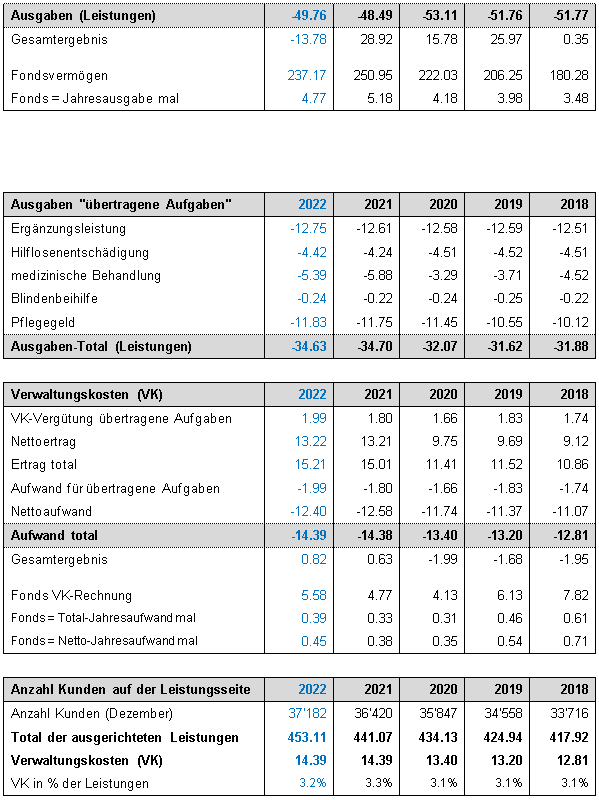 | Ausgaben (Leistungen) | -49.76 | -48.49 | -53.11 | -51.76 | -51.77 |
|---|---|---|---|---|---|
| Gesamtergebnis | -13.78 | 28.92 | 15.78 | 25.97 | 0.35 |
| Fondsvermögen | 237.17 | 250.95 | 222.03 | 206.25 | 180.28 |
| Fonds = Jahresausgabe mal | 4.77 | 5.18 | 4.18 | 3.98 | 3.48 |

| Ausgaben "übertragene Aufgaben" | 2022 | 2021 | 2020 | 2019 | 2018 |
|---|---|---|---|---|---|
| Ergänzungsleistung | -12.75 | -12.61 | -12.58 | -12.59 | -12.51 |
| Hilflosenentschädigung | -4.42 | -4.24 | -4.51 | -4.52 | -4.51 |
| medizinische Behandlung | -5.39 | -5.88 | -3.29 | -3.71 | -4.52 |
| Blindenbeihilfe | -0.24 | -0.22 | -0.24 | -0.25 | -0.22 |
| Pflegegeld | -11.83 | -11.75 | -11.45 | -10.55 | -10.12 |
| Ausgaben-Total (Leistungen) | -34.63 | -34.70 | -32.07 | -31.62 | -31.88 |

| Verwaltungskosten (VK) | 2022 | 2021 | 2020 | 2019 | 2018 |
|---|---|---|---|---|---|
| VK-Vergütung übertragene Aufgaben | 1.99 | 1.80 | 1.66 | 1.83 | 1.74 |
| Nettoertrag | 13.22 | 13.21 | 9.75 | 9.69 | 9.12 |
| Ertrag total | 15.21 | 15.01 | 11.41 | 11.52 | 10.86 |
| Aufwand für übertragene Aufgaben | -1.99 | -1.80 | -1.66 | -1.83 | -1.74 |
| Nettoaufwand | -12.40 | -12.58 | -11.74 | -11.37 | -11.07 |
| Aufwand total | -14.39 | -14.38 | -13.40 | -13.20 | -12.81 |
| Gesamtergebnis | 0.82 | 0.63 | -1.99 | -1.68 | -1.95 |
| Fonds VK-Rechnung | 5.58 | 4.77 | 4.13 | 6.13 | 7.82 |
| Fonds = Total-Jahresaufwand mal | 0.39 | 0.33 | 0.31 | 0.46 | 0.61 |
| Fonds = Netto-Jahresaufwand mal | 0.45 | 0.38 | 0.35 | 0.54 | 0.71 |

| Anzahl Kunden auf der Leistungsseite | 2022 | 2021 | 2020 | 2019 | 2018 |
|---|---|---|---|---|---|
| Anzahl Kunden (Dezember) | 37'182 | 36'420 | 35'847 | 34'558 | 33'716 |
| Total der ausgerichteten Leistungen | 453.11 | 441.07 | 434.13 | 424.94 | 417.92 |
| Verwaltungskosten (VK) | 14.39 | 14.39 | 13.40 | 13.20 | 12.81 |
| VK in % der Leistungen | 3.2% | 3.3% | 3.1% | 3.1% | 3.1% |